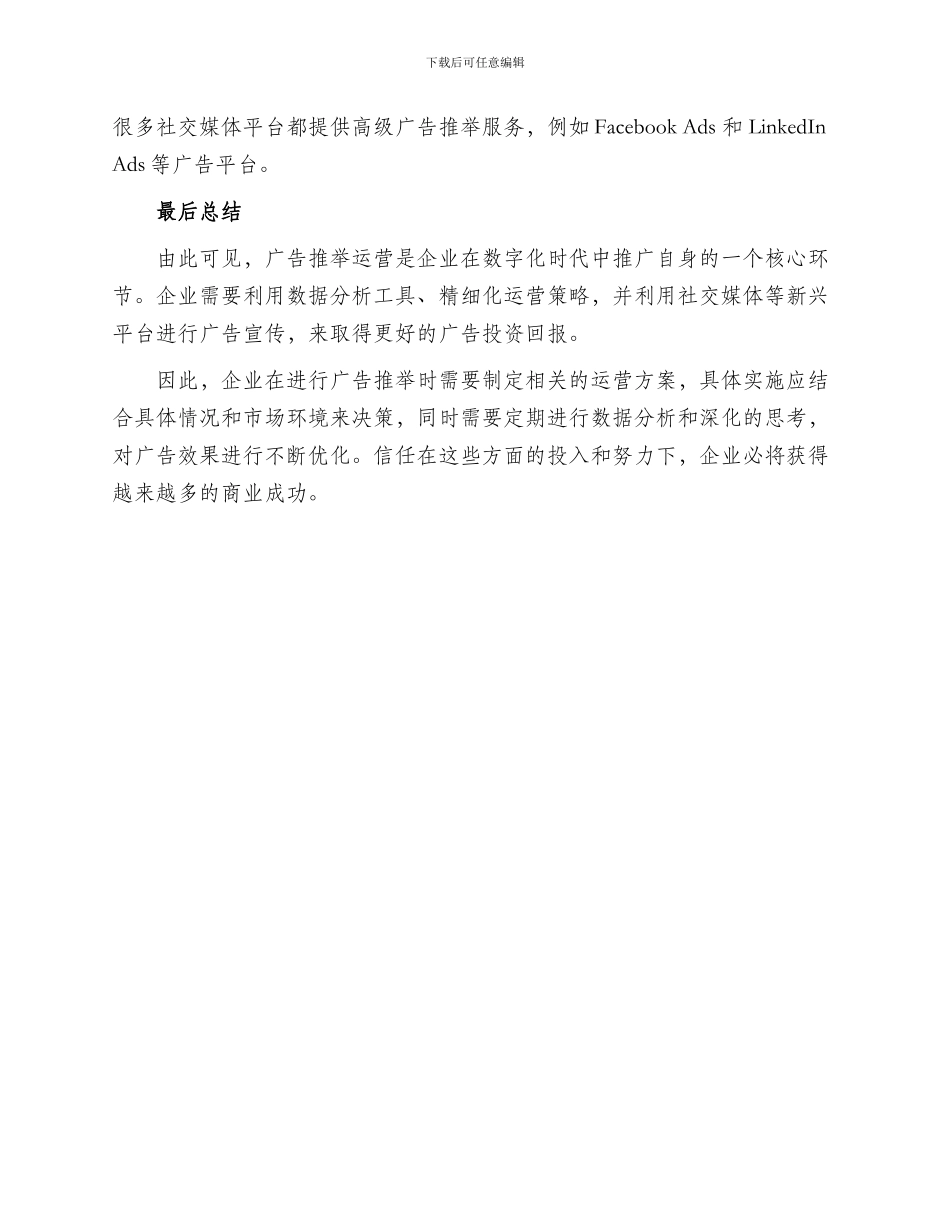 下载后可任意编辑

很多社交媒体平台都提供高级广告推举服务，例如 Facebook Ads 和 LinkedIn Ads 等广告平台。

最后总结

由此可见，广告推举运营是企业在数字化时代中推广自身的一个核心环节。企业需要利用数据分析工具、精细化运营策略，并利用社交媒体等新兴平台进行广告宣传，来取得更好的广告投资回报。

因此，企业在进行广告推举时需要制定相关的运营方案，具体实施应结合具体情况和市场环境来决策，同时需要定期进行数据分析和深化的思考，对广告效果进行不断优化。信任在这些方面的投入和努力下，企业必将获得越来越多的商业成功。